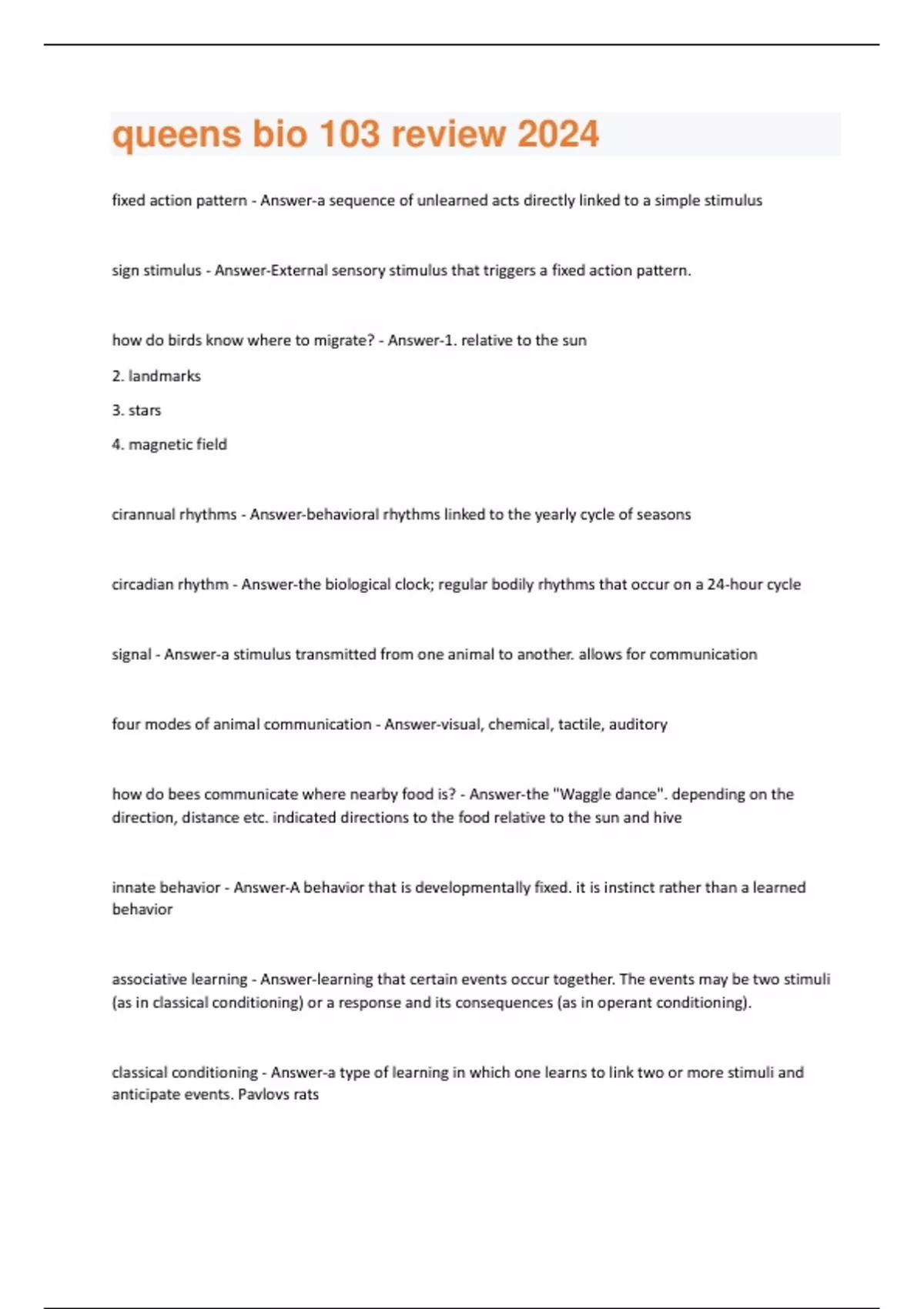 queens bio 103 review 2024

fixed action pattern - Answer-a sequence of unlearned acts directly linked to a simple stimulus

sign stimulus - Answer-External sensory stimulus that triggers a fixed action pattern.

how do birds know where to migrate? - Answer-1. relative to the sun

2. landmarks

3. stars

4. magnetic field

cirannual rhythms - Answer-behavioral rhythms linked to the yearly cycle of seasons

circadian rhythm - Answer-the biological clock; regular bodily rhythms that occur on a 24-hour cycle

signal - Answer-a stimulus transmitted from one animal to another. allows for communication

four modes of animal communication - Answer-visual, chemical, tactile, auditory

how do bees communicate where nearby food is? - Answer-the "Waggle dance". depending on the direction, distance etc. indicated directions to the food relative to the sun and hive

innate behavior - Answer-A behavior that is developmentally fixed. it is instinct rather than a learned behavior

associative learning - Answer-learning that certain events occur together. The events may be two stimuli (as in classical conditioning) or a response and its consequences (as in operant conditioning).

classical conditioning - Answer-a type of learning in which one learns to link two or more stimuli and anticipate events. Pavlovs rats